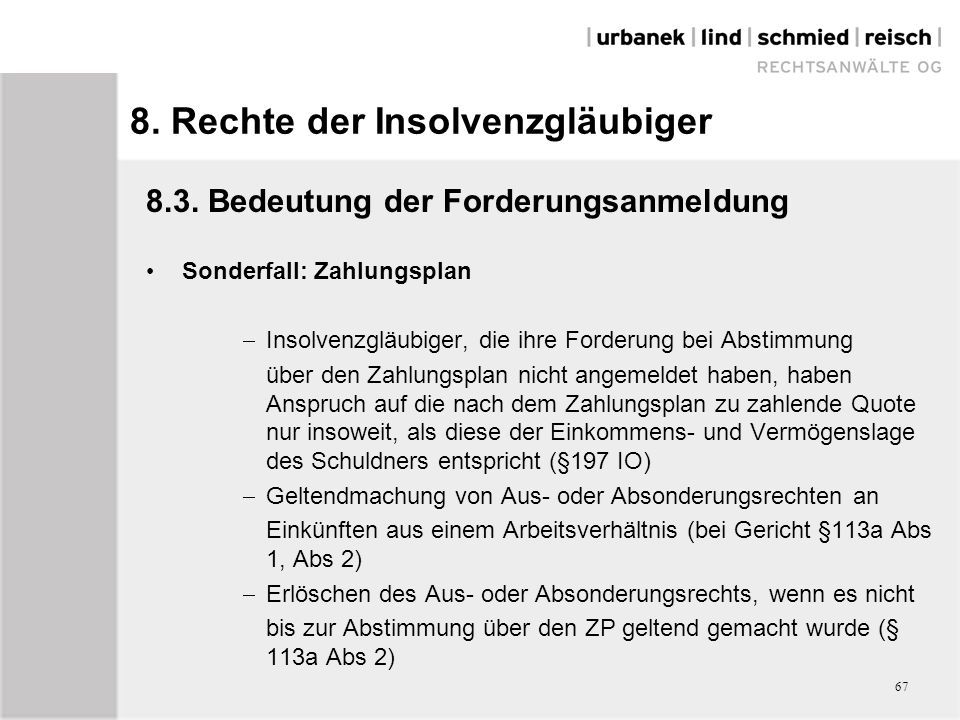 | urbanek | lind | schmied | reisch |
RECHTSANWÄLTE OG

8. Rechte der Insolvenzgläubiger

8.3. Bedeutung der Forderungsanmeldung

• Sonderfall: Zahlungsplan

– Insolvenzgläubiger, die ihre Forderung bei Abstimmung über den Zahlungsplan nicht angemeldet haben, haben Anspruch auf die nach dem Zahlungsplan zu zahlende Quote nur insoweit, als diese der Einkommens- und Vermögenslage des Schuldners entspricht (§197 IO)

– Geltendmachung von Aus- oder Absonderungsrechten an Einkünften aus einem Arbeitsverhältnis (bei Gericht §113a Abs 1, Abs 2)

– Erlöschen des Aus- oder Absonderungsrechts, wenn es nicht bis zur Abstimmung über den ZP geltend gemacht wurde (§ 113a Abs 2)

67